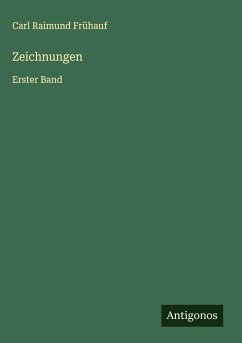 Carl Raimund Frühauf

Zeichnungen

Erster Band

Antigonos